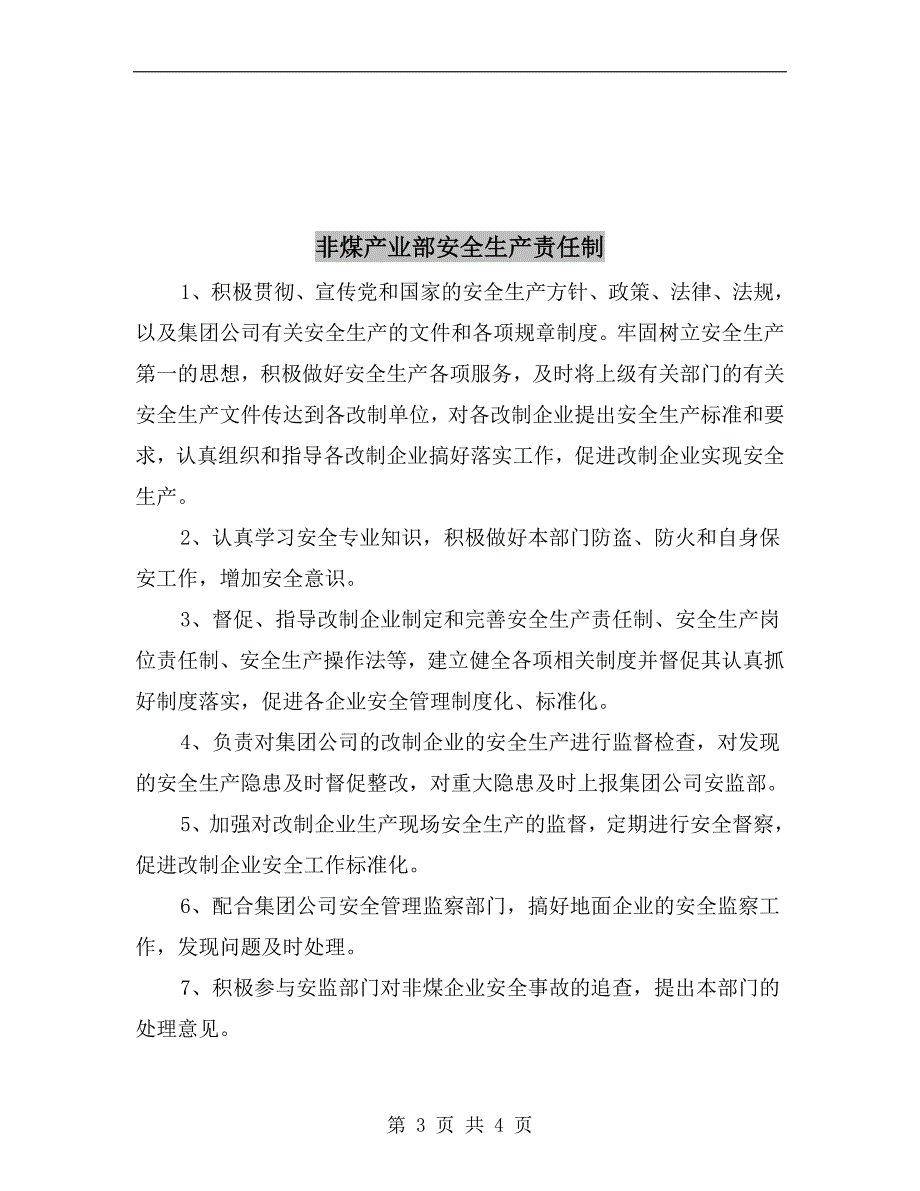 非煤产业部安全生产责任制

1、积极贯彻、宣传党和国家的安全生产方针、政策、法律、法规，以及集团公司有关安全生产的文件和各项规章制度。牢固树立安全生产第一的思想，积极做好安全生产各项服务，及时将上级有关部门的有关安全生产文件传达到各改制单位，对各改制企业提出安全生产标准和要求，认真组织和指导各改制企业搞好落实工作，促进改制企业实现安全生产。

2、认真学习安全专业知识，积极做好本部门防盗、防火和自身保安工作，增加安全意识。

3、督促、指导改制企业制定和完善安全生产责任制、安全生产岗位责任制、安全生产操作法等，建立健全各项相关制度并督促其认真抓好制度落实，促进各企业安全管理制度化、标准化。

4、负责对集团公司的改制企业的安全生产进行监督检查，对发现的安全生产隐患及时督促整改，对重大隐患及时上报集团公司安监部。

5、加强对改制企业生产现场安全生产的监督，定期进行安全督察，促进改制企业安全工作标准化。

6、配合集团公司安全管理监察部门，搞好地面企业的安全监察工作，发现问题及时处理。

7、积极参与安监部门对非煤企业安全事故的追查，提出本部门的处理意见。

第 3 页 共 4 页